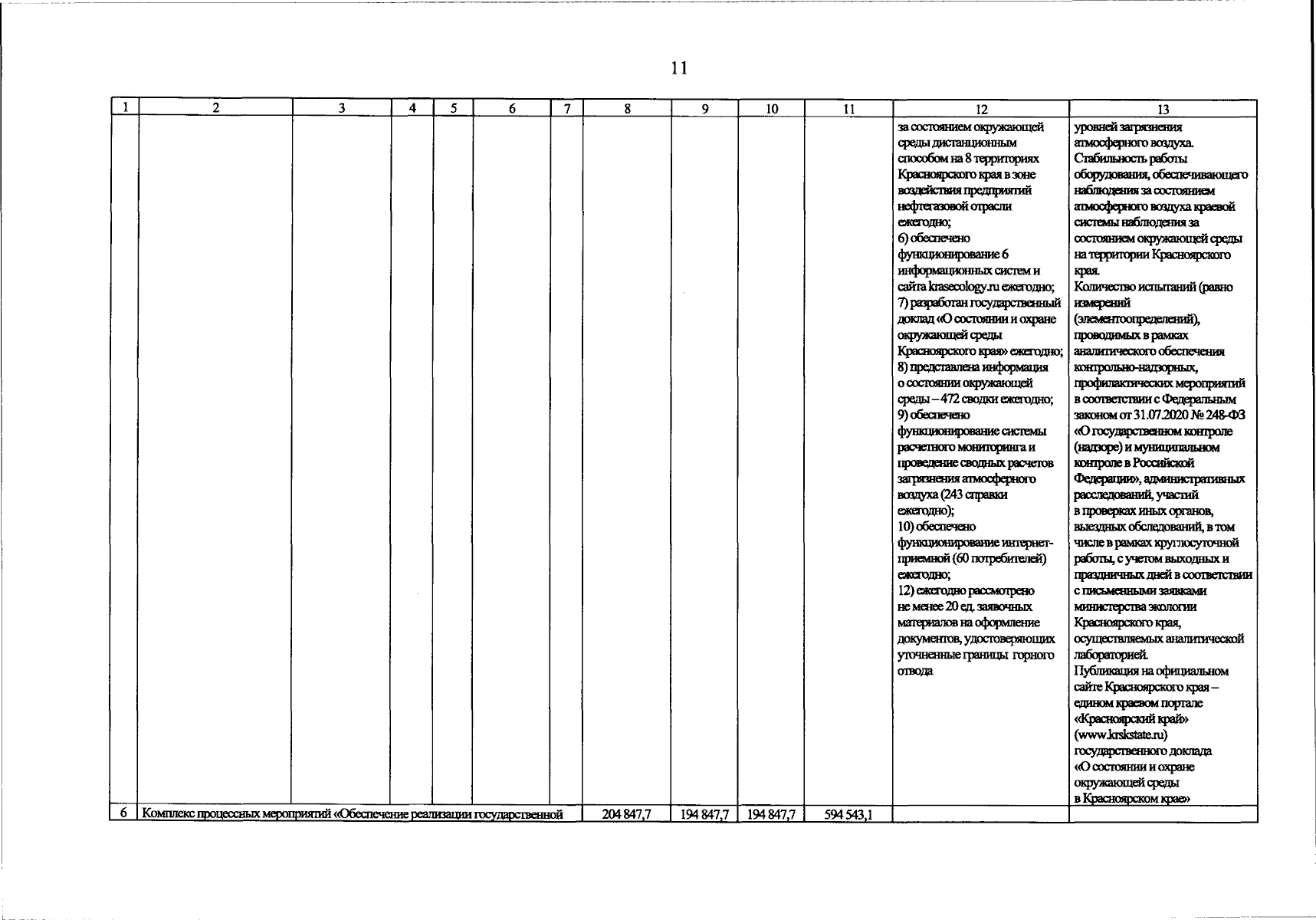 11

| 1 | 2 | 3 | 4 | 5 | 6 | 7 | 8 | 9 | 10 | 11 | 12 | 13 |
|---|---|---|---|---|---|---|---|---|---|---|---|---|
| | | | | | | | | | | | за состоянием окружающей среды дистанционным способом на 8 территориях Красноярского края в зоне воздействия предприятий нефтегазовой отрасли ежегодно; 6) обеспечено функционирование 6 информационных систем и сайта krasecology.ru ежегодно; 7) разработан государственный доклад «О состоянии и охране окружающей среды Красноярского края» ежегодно; 8) представлена информация о состоянии окружающей среды – 472 сводки ежегодно; 9) обеспечено функционирование системы расчетного мониторинга и проведение сводных расчетов загрязнения атмосферного воздуха (243 справки ежегодно); 10) обеспечено функционирование интернет-приемной (60 потребителей) ежегодно; 12) ежегодно рассмотрено не менее 20 ед. заявочных материалов на оформление документов, удостоверяющих уточненные границы горного отвода | уровней загрязнения атмосферного воздуха. Стабильность работы оборудования, обеспечивающего наблюдения за состоянием атмосферного воздуха краевой системы наблюдения за состоянием окружающей среды на территории Красноярского края. Количество испытаний (равно измерений (элементоопределений), проводимых в рамках аналитического обеспечения контрольно-надзорных, профилактических мероприятий в соответствии с Федеральным законом от 31.07.2020 № 248-ФЗ «О государственном контроле (надзоре) и муниципальном контроле в Российской Федерации», административных расследований, участий в проверках иных органов, выездных обследований, в том числе в рамках круглосуточной работы, с учетом выходных и праздничных дней в соответствии с письменными заявками министерства экологии Красноярского края, осуществляемых аналитической лабораторией. Публикация на официальном сайте Красноярского края – едином краевом портале «Красноярский край» (www.krskstate.ru) государственного доклада «О состоянии и охране окружающей среды в Красноярском крае» |
| 6 | Комплекс процессных мероприятий «Обеспечение реализации государственной | | | | | | 204 847,7 | 194 847,7 | 194 847,7 | 594 543,1 | | |